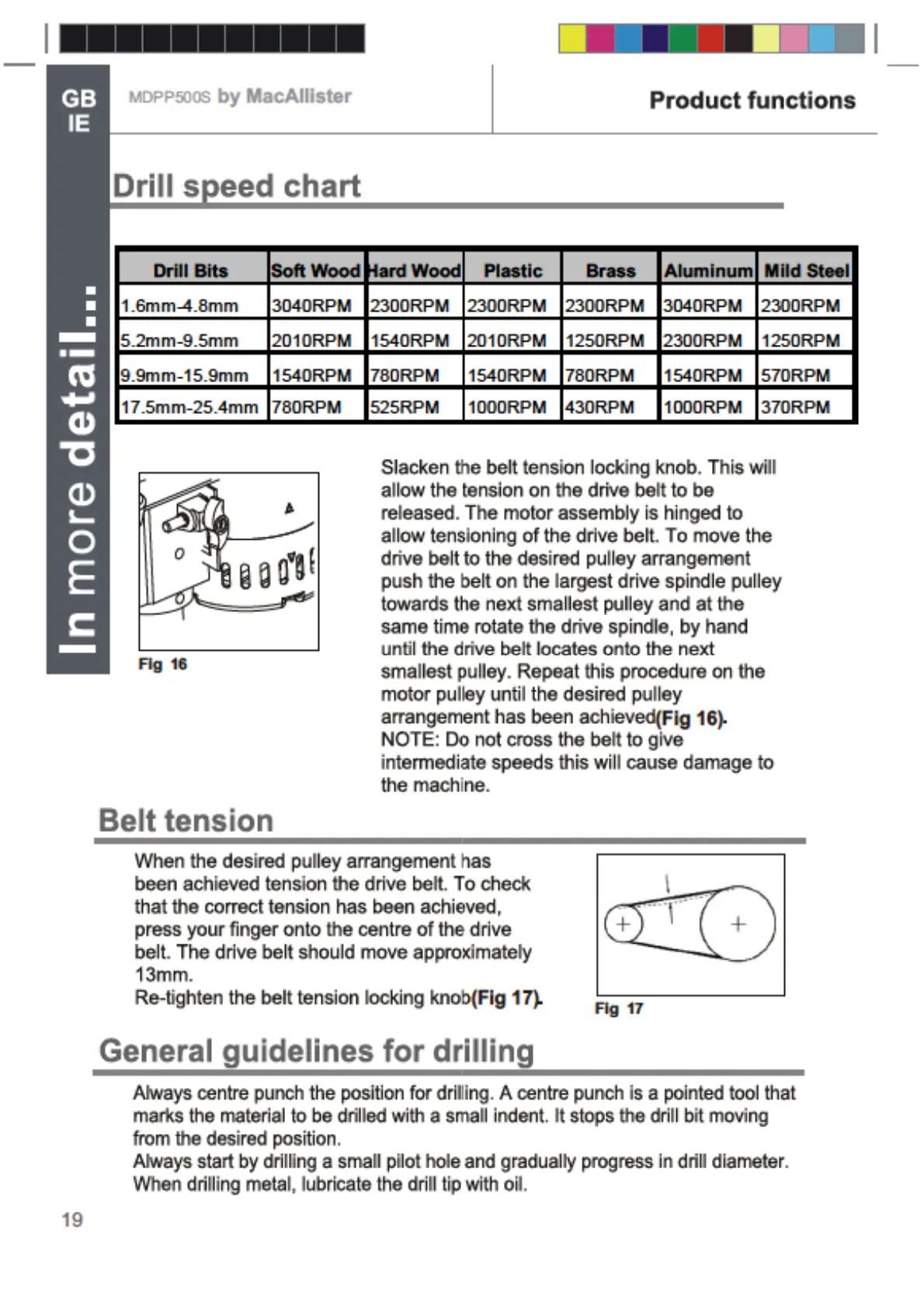 GB
IE

MDPP500S by MacAllister

Product functions

In more detail...

Drill speed chart

| Drill Bits | Soft Wood | Hard Wood | Plastic | Brass | Aluminum | Mild Steel |
|---|---|---|---|---|---|---|
| 1.6mm-4.8mm | 3040RPM | 2300RPM | 2300RPM | 2300RPM | 3040RPM | 2300RPM |
| 5.2mm-9.5mm | 2010RPM | 1540RPM | 2010RPM | 1250RPM | 2300RPM | 1250RPM |
| 9.9mm-15.9mm | 1540RPM | 780RPM | 1540RPM | 780RPM | 1540RPM | 570RPM |
| 17.5mm-25.4mm | 780RPM | 525RPM | 1000RPM | 430RPM | 1000RPM | 370RPM |

Fig 16

Slacken the belt tension locking knob. This will allow the tension on the drive belt to be released. The motor assembly is hinged to allow tensioning of the drive belt. To move the drive belt to the desired pulley arrangement push the belt on the largest drive spindle pulley towards the next smallest pulley and at the same time rotate the drive spindle, by hand until the drive belt locates onto the next smallest pulley. Repeat this procedure on the motor pulley until the desired pulley arrangement has been achieved(Fig 16).
NOTE: Do not cross the belt to give intermediate speeds this will cause damage to the machine.

Belt tension

When the desired pulley arrangement has been achieved tension the drive belt. To check that the correct tension has been achieved, press your finger onto the centre of the drive belt. The drive belt should move approximately 13mm.
Re-tighten the belt tension locking knob(Fig 17).

Fig 17

General guidelines for drilling

Always centre punch the position for drilling. A centre punch is a pointed tool that marks the material to be drilled with a small indent. It stops the drill bit moving from the desired position.
Always start by drilling a small pilot hole and gradually progress in drill diameter.
When drilling metal, lubricate the drill tip with oil.

19